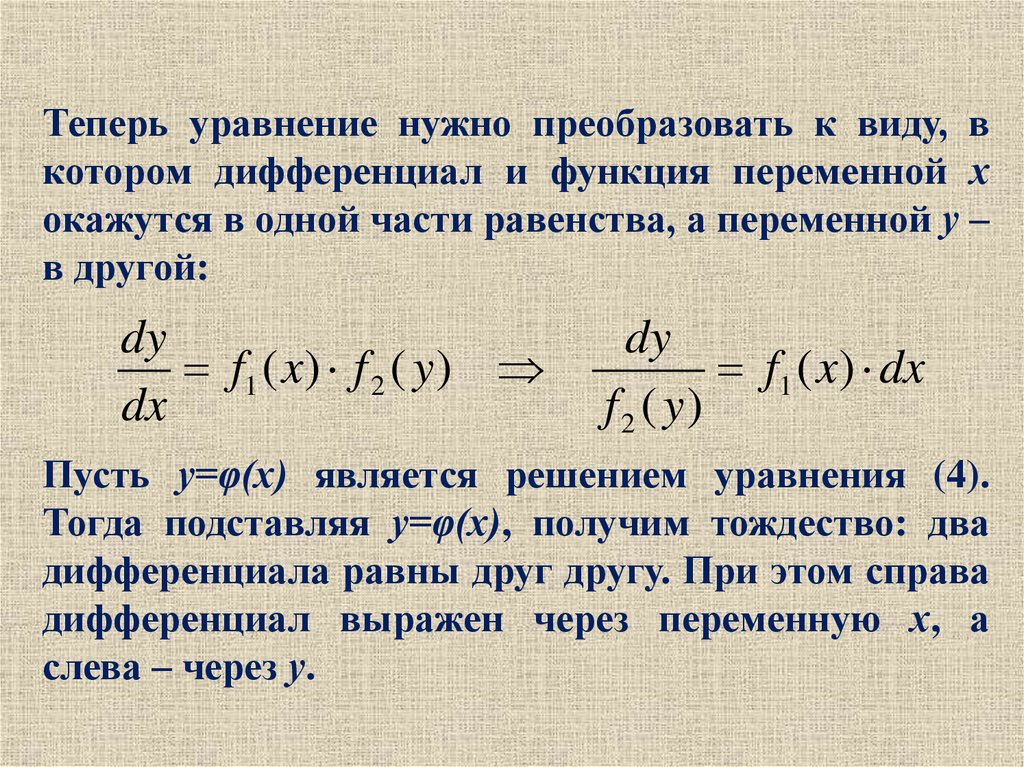 Теперь уравнение нужно преобразовать к виду, в котором дифференциал и функция переменной x окажутся в одной части равенства, а переменной y – в другой:

$\frac{dy}{dx} = f_1(x) \cdot f_2(y) \quad \Rightarrow \quad \frac{dy}{f_2(y)} = f_1(x) \cdot dx$

Пусть $y=\varphi(x)$ является решением уравнения (4). Тогда подставляя $y=\varphi(x)$, получим тождество: два дифференциала равны друг другу. При этом справа дифференциал выражен через переменную x, а слева – через y.